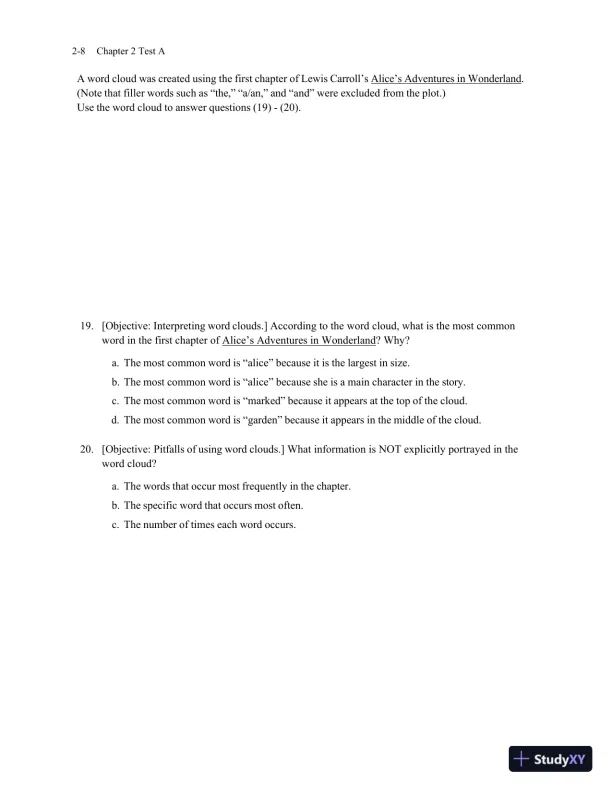 2-8 Chapter 2 Test A

A word cloud was created using the first chapter of Lewis Carroll's Alice's Adventures in Wonderland. (Note that filler words such as "the," "a/an," and "and" were excluded from the plot.)
Use the word cloud to answer questions (19) - (20).

19. [Objective: Interpreting word clouds.] According to the word cloud, what is the most common word in the first chapter of Alice's Adventures in Wonderland? Why?

a. The most common word is "alice" because it is the largest in size.

b. The most common word is "alice" because she is a main character in the story.

c. The most common word is "marked" because it appears at the top of the cloud.

d. The most common word is "garden" because it appears in the middle of the cloud.

20. [Objective: Pitfalls of using word clouds.] What information is NOT explicitly portrayed in the word cloud?

a. The words that occur most frequently in the chapter.

b. The specific word that occurs most often.

c. The number of times each word occurs.

StudyXY